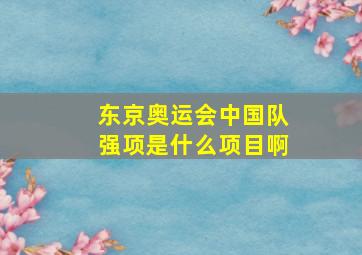 东京奥运会中国队强项是什么项目啊